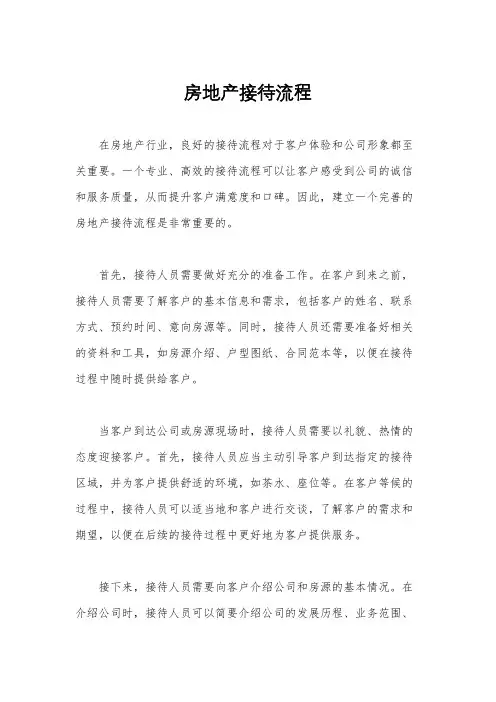 房地产接待流程

在房地产行业，良好的接待流程对于客户体验和公司形象都至关重要。一个专业、高效的接待流程可以让客户感受到公司的诚信和服务质量，从而提升客户满意度和口碑。因此，建立一个完善的房地产接待流程是非常重要的。

首先，接待人员需要做好充分的准备工作。在客户到来之前，接待人员需要了解客户的基本信息和需求，包括客户的姓名、联系方式、预约时间、意向房源等。同时，接待人员还需要准备好相关的资料和工具，如房源介绍、户型图纸、合同范本等，以便在接待过程中随时提供给客户。

当客户到达公司或房源现场时，接待人员需要以礼貌、热情的态度迎接客户。首先，接待人员应当主动引导客户到达指定的接待区域，并为客户提供舒适的环境，如茶水、座位等。在客户等候的过程中，接待人员可以适当地和客户进行交谈，了解客户的需求和期望，以便在后续的接待过程中更好地为客户提供服务。

接下来，接待人员需要向客户介绍公司和房源的基本情况。在介绍公司时，接待人员可以简要介绍公司的发展历程、业务范围、